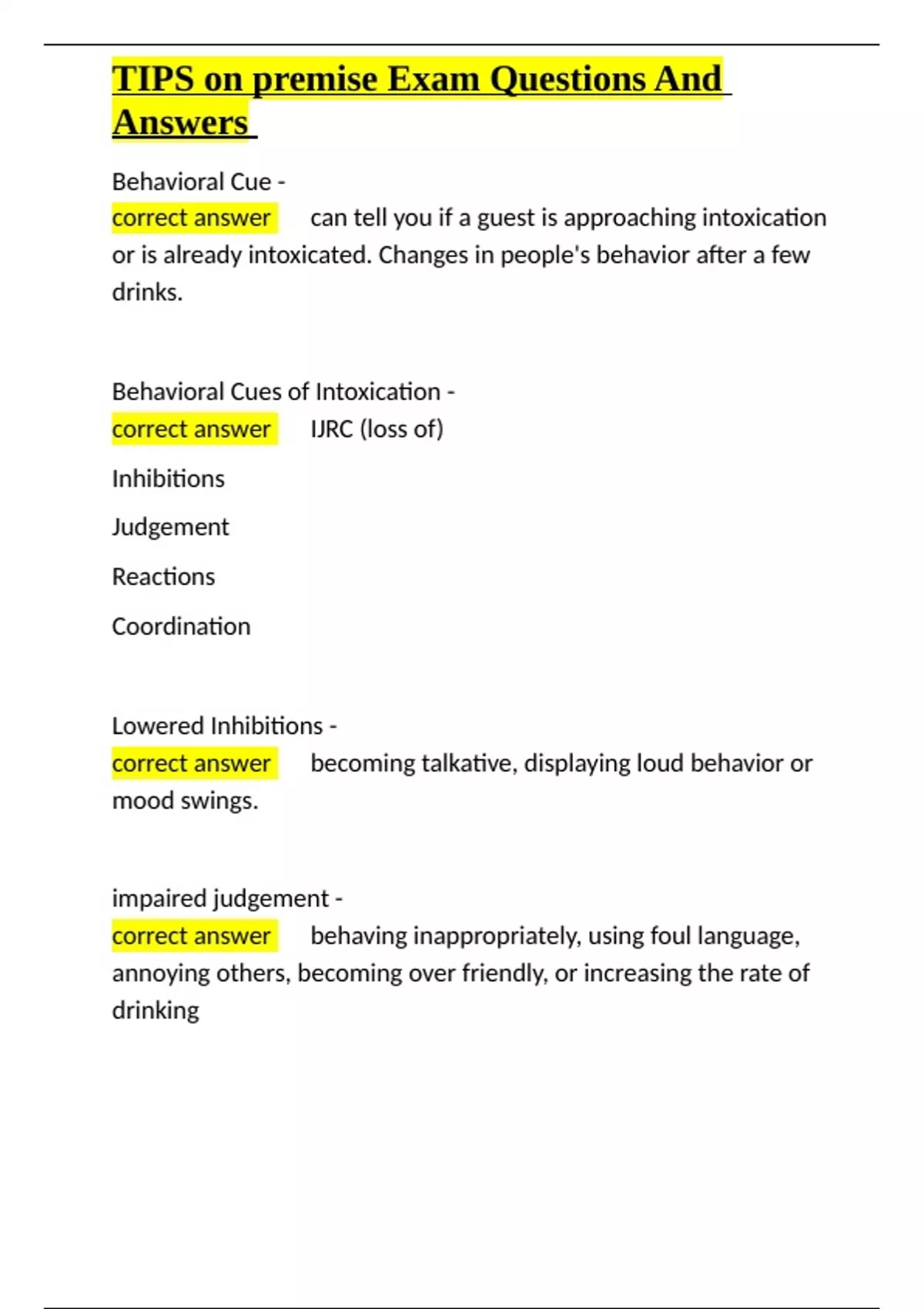 TIPS on premise Exam Questions And Answers

Behavioral Cue - correct answer can tell you if a guest is approaching intoxication or is already intoxicated. Changes in people's behavior after a few drinks.

Behavioral Cues of Intoxication - correct answer IJRC (loss of)

Inhibitions

Judgement

Reactions

Coordination

Lowered Inhibitions - correct answer becoming talkative, displaying loud behavior or mood swings.

impaired judgement - correct answer behaving inappropriately, using foul language, annoying others, becoming over friendly, or increasing the rate of drinking